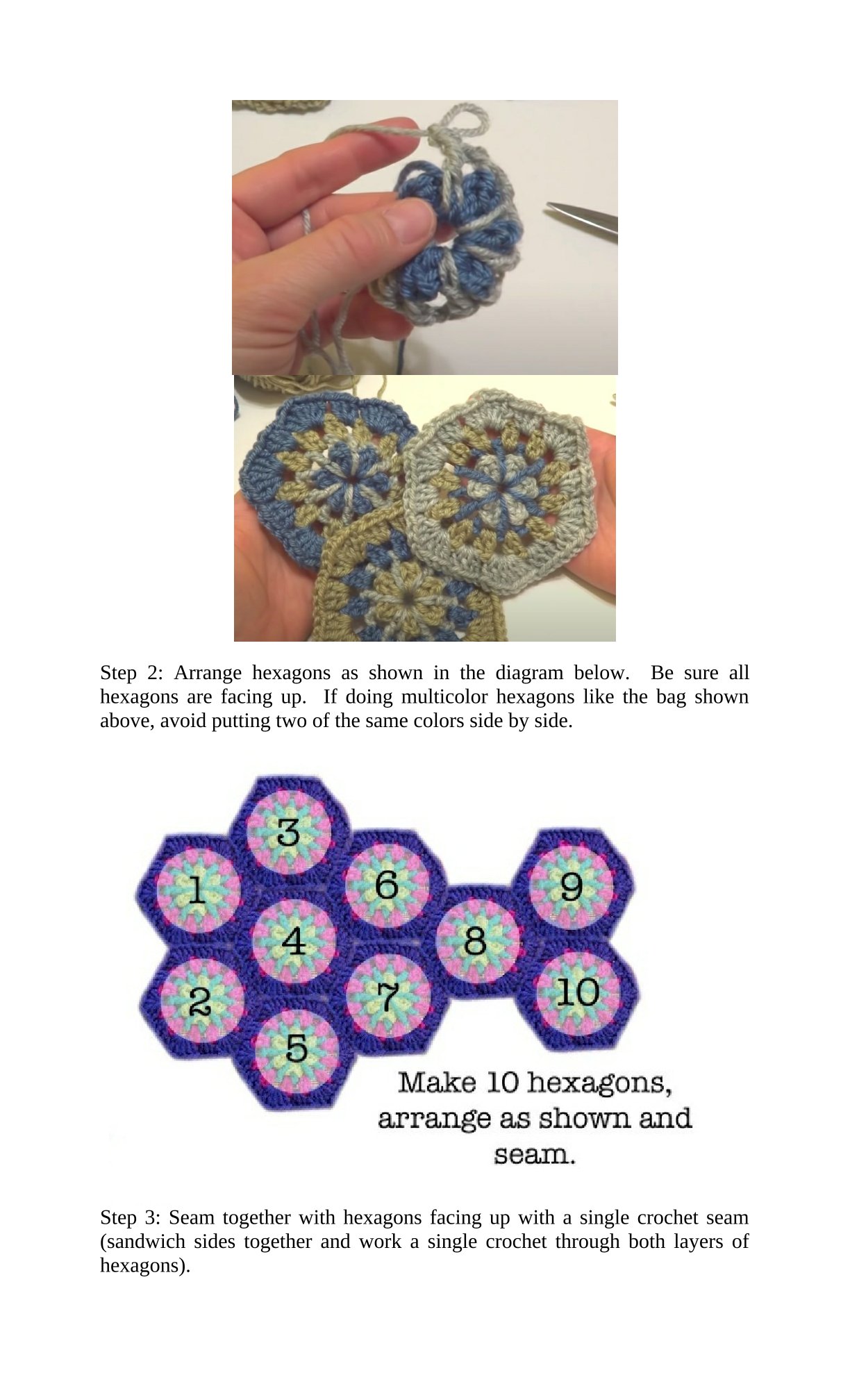 Step 2: Arrange hexagons as shown in the diagram below. Be sure all hexagons are facing up. If doing multicolor hexagons like the bag shown above, avoid putting two of the same colors side by side.

3
1
6
9
4
8
2
7
10
5

Make 10 hexagons, arrange as shown and seam.

Step 3: Seam together with hexagons facing up with a single crochet seam (sandwich sides together and work a single crochet through both layers of hexagons).